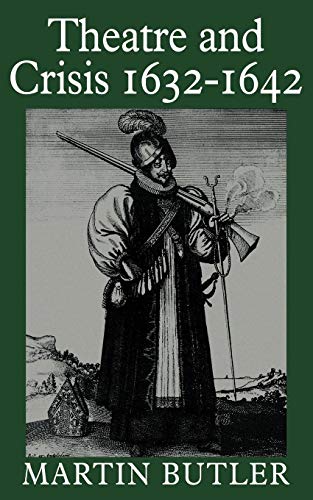 Theatre and Crisis 1632-1642

MARTIN BUTLER